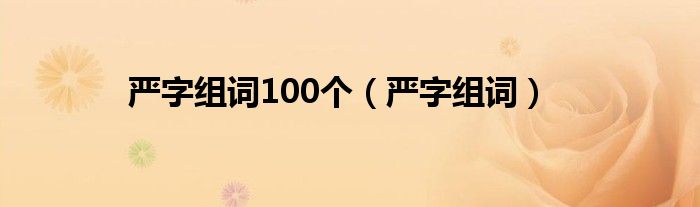 严字组词100个（严字组词）